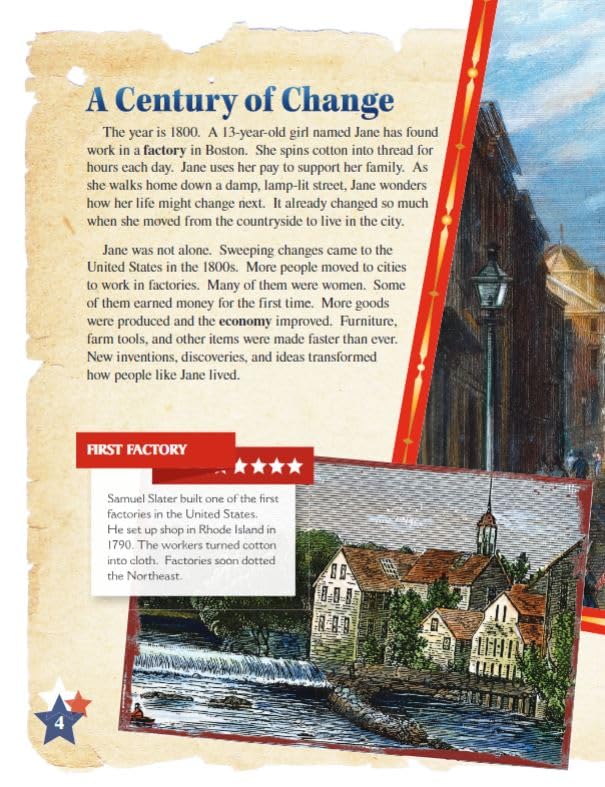 A Century of Change

The year is 1800. A 13-year-old girl named Jane has found work in a factory in Boston. She spins cotton into thread for hours each day. Jane uses her pay to support her family. As she walks home down a damp, lamp-lit street, Jane wonders how her life might change next. It already changed so much when she moved from the countryside to live in the city.

Jane was not alone. Sweeping changes came to the United States in the 1800s. More people moved to cities to work in factories. Many of them were women. Some of them earned money for the first time. More goods were produced and the economy improved. Furniture, farm tools, and other items were made faster than ever. New inventions, discoveries, and ideas transformed how people like Jane lived.

FIRST FACTORY

Samuel Slater built one of the first factories in the United States. He set up shop in Rhode Island in 1790. The workers turned cotton into cloth. Factories soon dotted the Northeast.

4